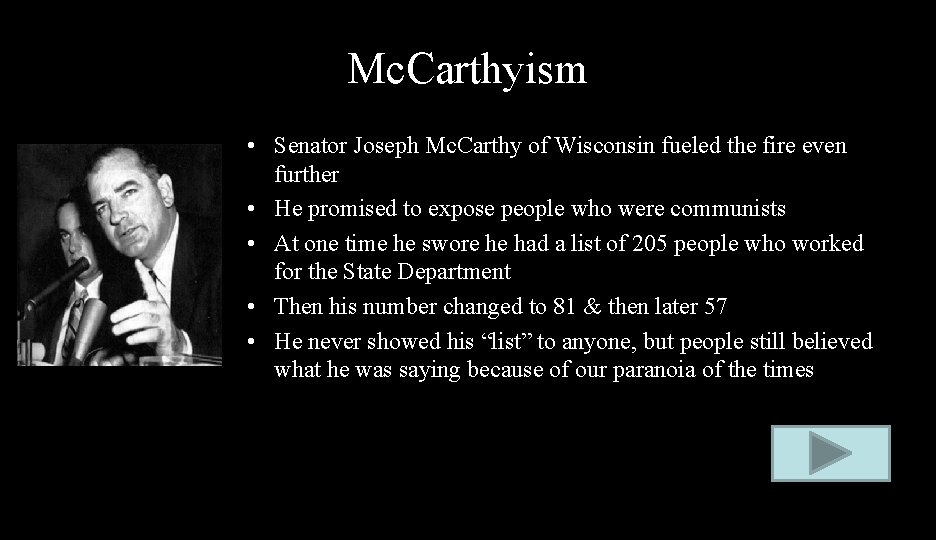 Mc.Carthyism

• Senator Joseph Mc.Carthy of Wisconsin fueled the fire even further
• He promised to expose people who were communists
• At one time he swore he had a list of 205 people who worked for the State Department
• Then his number changed to 81 & then later 57
• He never showed his “list” to anyone, but people still believed what he was saying because of our paranoia of the times